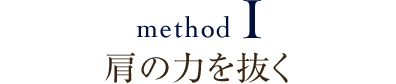 method I
肩の力を抜く